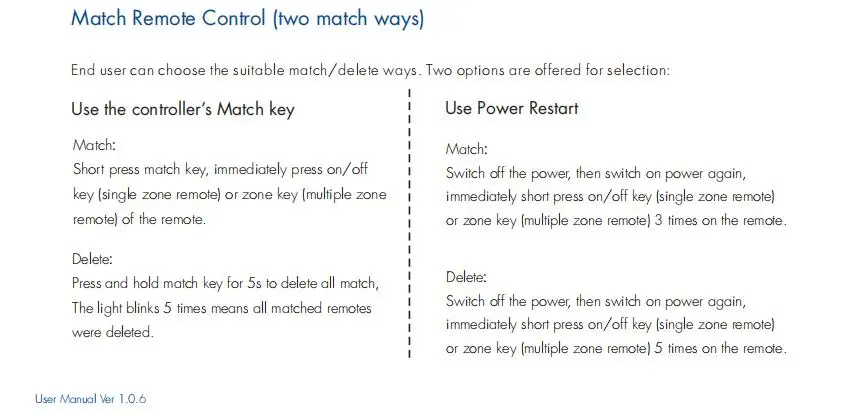 Match Remote Control (two match ways)

End user can choose the suitable match/delete ways. Two options are offered for selection:

Use the controller's Match key

Match:
Short press match key, immediately press on/off key (single zone remote) or zone key (multiple zone remote) of the remote.

Delete:
Press and hold match key for 5s to delete all match, The light blinks 5 times means all matched remotes were deleted.

Use Power Restart

Match:
Switch off the power, then switch on power again, immediately short press on/off key (single zone remote) or zone key (multiple zone remote) 3 times on the remote.

Delete:
Switch off the power, then switch on power again, immediately short press on/off key (single zone remote) or zone key (multiple zone remote) 5 times on the remote.

User Manual Ver 1.0.6